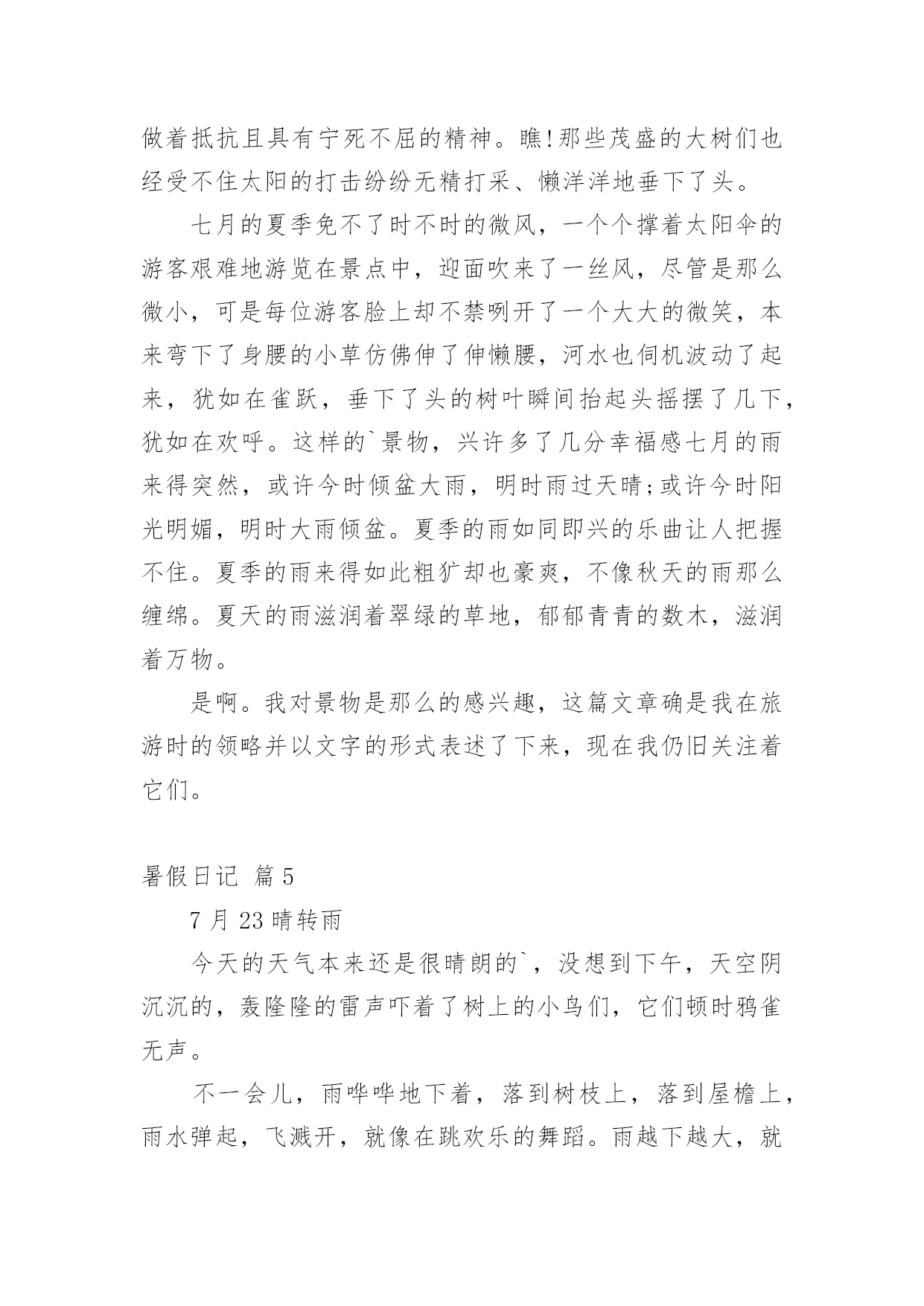 做着抵抗且具有宁死不屈的精神。瞧!那些茂盛的大树们也经受不住太阳的打击纷纷无精打采、懒洋洋地垂下了头。

七月的夏季免不了时不时的微风，一个个撑着太阳伞的游客艰难地游览在景点中，迎面吹来了一丝风，尽管是那么微小，可是每位游客脸上却不禁咧开了一个大大的微笑，本来弯下了身腰的小草仿佛伸了伸懒腰，河水也伺机波动了起来，犹如在雀跃，垂下了头的树叶瞬间抬起头摇摆了几下，犹如在欢呼。这样的`景物，兴许多了几分幸福感七月的雨来得突然，或许今时倾盆大雨，明时雨过天晴;或许今时阳光明媚，明时大雨倾盆。夏季的雨如同即兴的乐曲让人把握不住。夏季的雨来得如此粗犷却也豪爽，不像秋天的雨那么缠绵。夏天的雨滋润着翠绿的草地，郁郁青青的数木，滋润着万物。

是啊。我对景物是那么的感兴趣，这篇文章确是我在旅游时的领略并以文字的形式表述了下来，现在我仍旧关注着它们。

暑假日记 篇5

7月23晴转雨

今天的天气本来还是很晴朗的`，没想到下午，天空阴沉沉的，轰隆隆的雷声吓着了树上的小鸟们，它们顿时鸦雀无声。

不一会儿，雨哗哗地下着，落到树枝上，落到屋檐上，雨水弹起，飞溅开，就像在跳欢乐的舞蹈。雨越下越大，就